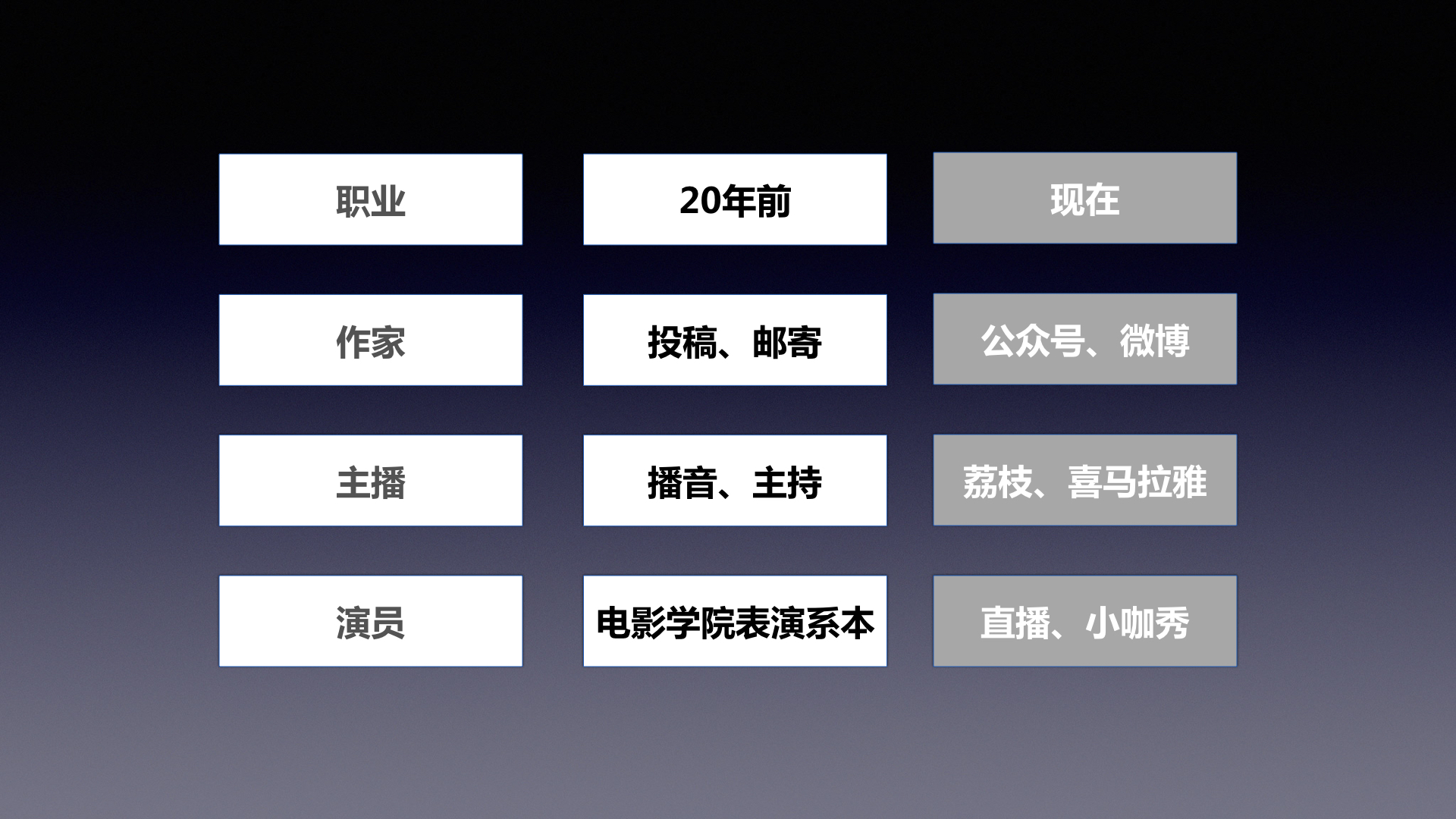 | 职业 | 20年前 | 现在 |
|---|---|---|
| 作家 | 投稿、邮寄 | 公众号、微博 |
| 主播 | 播音、主持 | 荔枝、喜马拉雅 |
| 演员 | 电影学院表演系本 | 直播、小咖秀 |